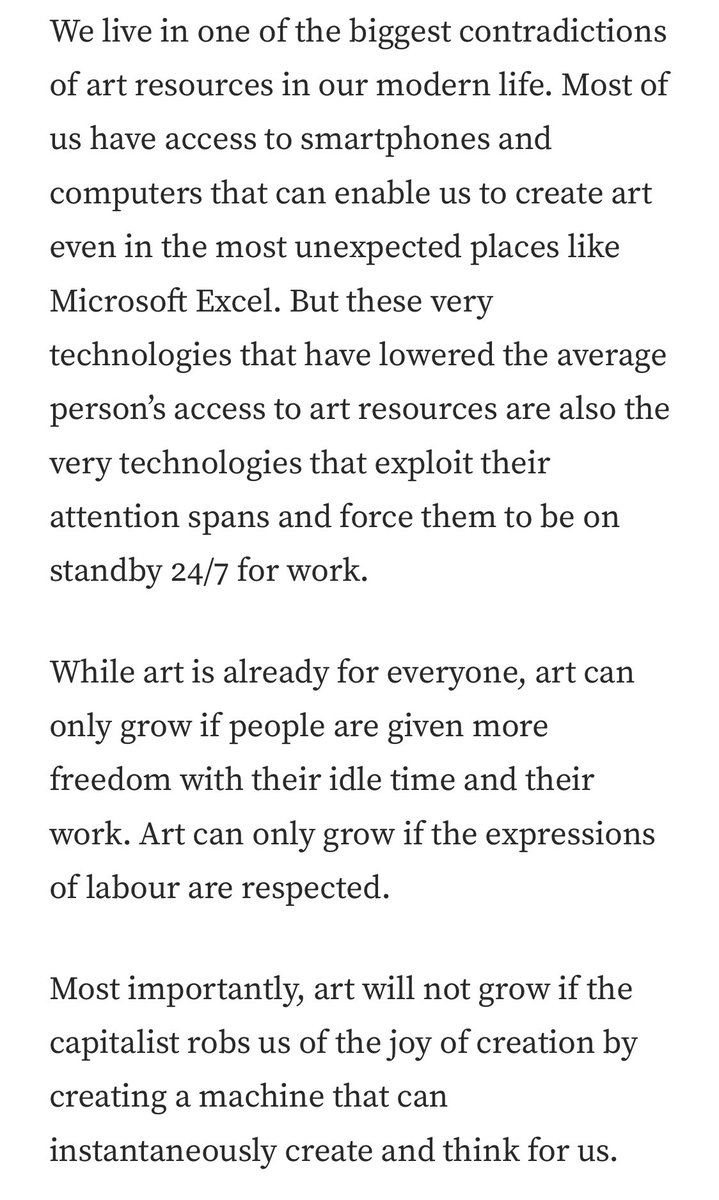 We live in one of the biggest contradictions of art resources in our modern life. Most of us have access to smartphones and computers that can enable us to create art even in the most unexpected places like Microsoft Excel. But these very technologies that have lowered the average person’s access to art resources are also the very technologies that exploit their attention spans and force them to be on standby 24/7 for work.

While art is already for everyone, art can only grow if people are given more freedom with their idle time and their work. Art can only grow if the expressions of labour are respected.

Most importantly, art will not grow if the capitalist robs us of the joy of creation by creating a machine that can instantaneously create and think for us.